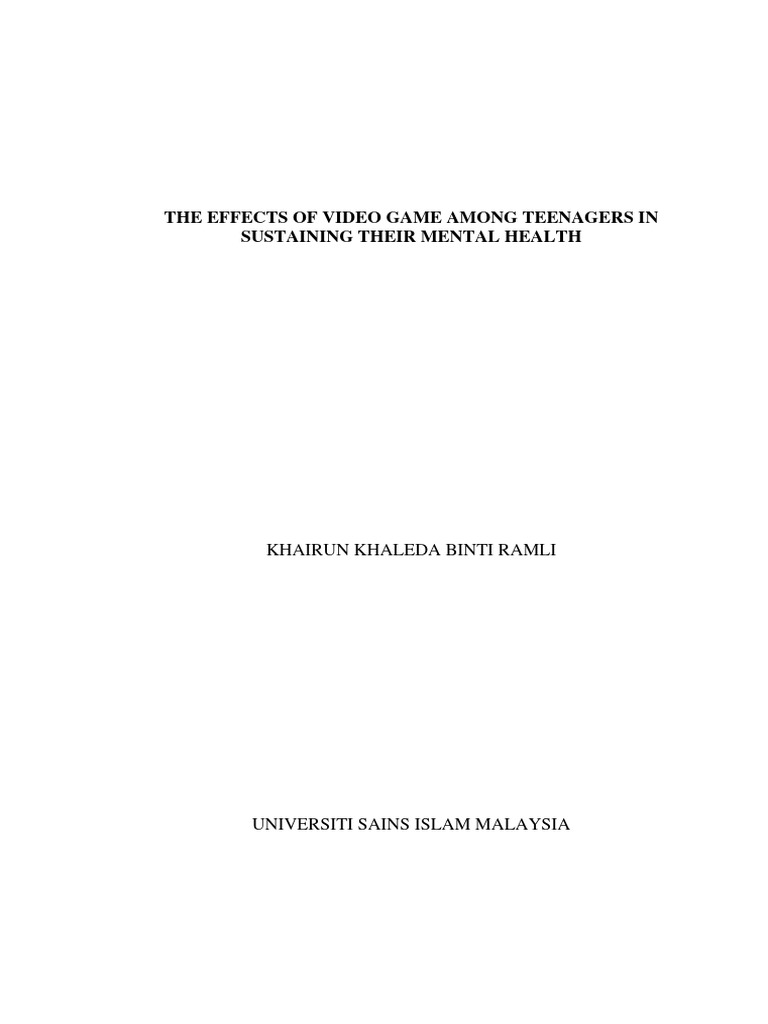 THE EFFECTS OF VIDEO GAME AMONG TEENAGERS IN SUSTAINING THEIR MENTAL HEALTH

KHAIRUN KHALEDA BINTI RAMLI

UNIVERSITI SAINS ISLAM MALAYSIA